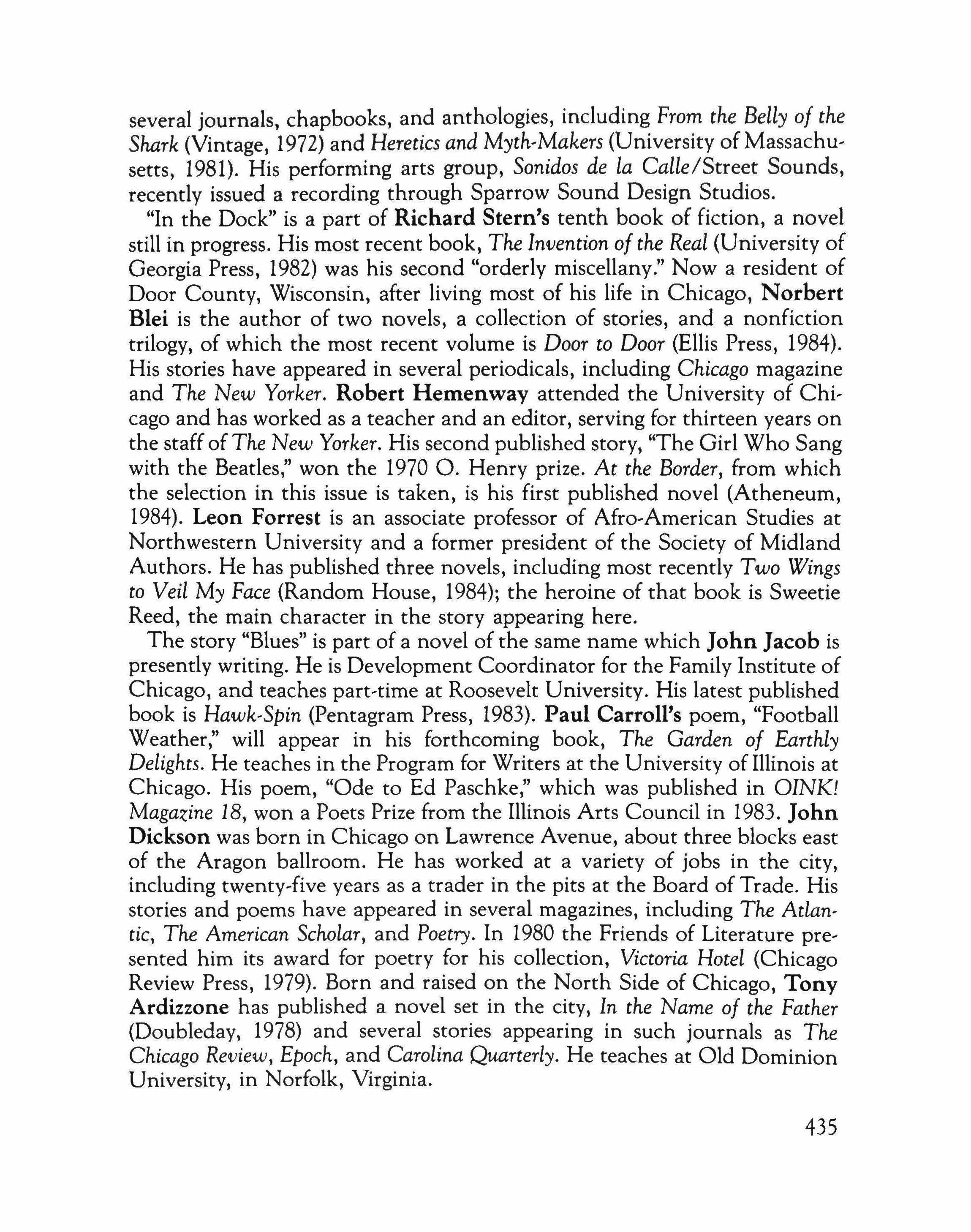 several journals, chapbooks, and anthologies, including From the Belly of the Shark (Vintage, 1972) and Heretics and Myth-Makers (University of Massachusetts, 1981). His performing arts group, Sonidos de la Calle/Street Sounds, recently issued a recording through Sparrow Sound Design Studios.

"In the Dock" is a part of Richard Stern's tenth book of fiction, a novel still in progress. His most recent book, The Invention of the Real (University of Georgia Press, 1982) was his second "orderly miscellany." Now a resident of Door County, Wisconsin, after living most of his life in Chicago, Norbert Blei is the author of two novels, a collection of stories, and a nonfiction trilogy, of which the most recent volume is Door to Door (Ellis Press, 1984). His stories have appeared in several periodicals, including Chicago magazine and The New Yorker. Robert Hemenway attended the University of Chicago and has worked as a teacher and an editor, serving for thirteen years on the staff of The New Yorker. His second published story, "The Girl Who Sang with the Beatles," won the 1970 O. Henry prize. At the Border, from which the selection in this issue is taken, is his first published novel (Atheneum, 1984). Leon Forrest is an associate professor of Afro-American Studies at Northwestern University and a former president of the Society of Midland Authors. He has published three novels, including most recently Two Wings to Veil My Face (Random House, 1984); the heroine of that book is Sweetie Reed, the main character in the story appearing here.

The story "Blues" is part of a novel of the same name which John Jacob is presently writing. He is Development Coordinator for the Family Institute of Chicago, and teaches part-time at Roosevelt University. His latest published book is Hawk-Spin (Pentagram Press, 1983). Paul Carroll's poem, "Football Weather," will appear in his forthcoming book, The Garden of Earthly Delights. He teaches in the Program for Writers at the University of Illinois at Chicago. His poem, "Ode to Ed Paschke," which was published in OINK! Magazine 18, won a Poets Prize from the Illinois Arts Council in 1983. John Dickson was born in Chicago on Lawrence Avenue, about three blocks east of the Aragon ballroom. He has worked at a variety of jobs in the city, including twenty-five years as a trader in the pits at the Board of Trade. His stories and poems have appeared in several magazines, including The Atlantic, The American Scholar, and Poetry. In 1980 the Friends of Literature presented him its award for poetry for his collection, Victoria Hotel (Chicago Review Press, 1979). Born and raised on the North Side of Chicago, Tony Ardizzone has published a novel set in the city, In the Name of the Father (Doubleday, 1978) and several stories appearing in such journals as The Chicago Review, Epoch, and Carolina Quarterly. He teaches at Old Dominion University, in Norfolk, Virginia.

435